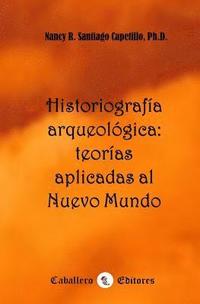 Nancy R. Santiago Capetillo, Ph.D.

Historiografía arqueológica: teorías aplicadas al Nuevo Mundo

Caballero Editores